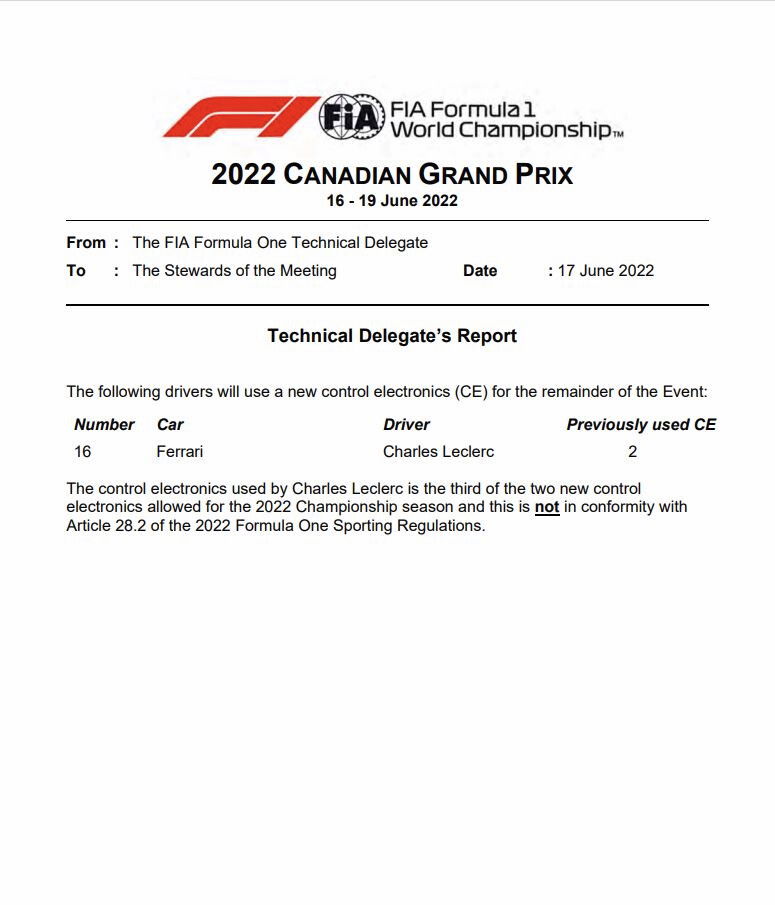 FIA

FIA Formula 1 World Championship™

2022 CANADIAN GRAND PRIX
16 - 19 June 2022

From : The FIA Formula One Technical Delegate
To : The Stewards of the Meeting Date : 17 June 2022

Technical Delegate's Report

The following drivers will use a new control electronics (CE) for the remainder of the Event:

| Number | Car | Driver | Previously used CE |
|---|---|---|---|
| 16 | Ferrari | Charles Leclerc | 2 |

The control electronics used by Charles Leclerc is the third of the two new control electronics allowed for the 2022 Championship season and this is not in conformity with Article 28.2 of the 2022 Formula One Sporting Regulations.